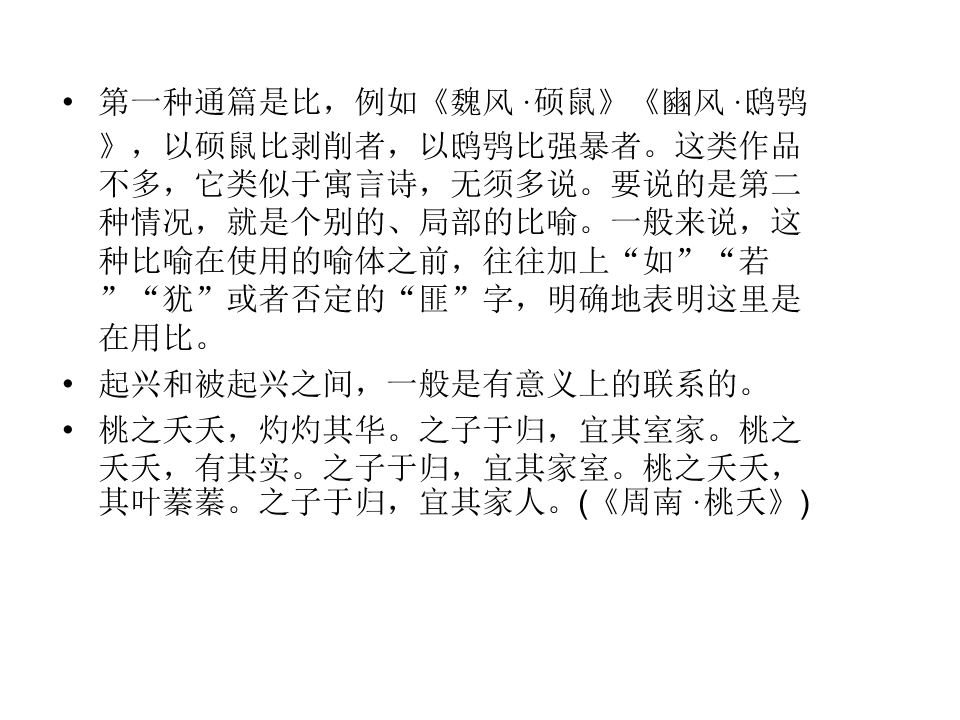 • 第一种通篇是比，例如《魏风·硕鼠》《豳风·鸱鸮》，以硕鼠比剥削者，以鸱鸮比强暴者。这类作品不多，它类似于寓言诗，无须多说。要说的是第二种情况，就是个别的、局部的比喻。一般来说，这种比喻在使用的喻体之前，往往加上“如”“若”“犹”或者否定的“匪”字，明确地表明这里是在用比。

• 起兴和被起兴之间，一般是有意义上的联系的。

• 桃之夭夭，灼灼其华。之子于归，宜其室家。桃之夭夭，有其实。之子于归，宜其家室。桃之夭夭，其叶蓁蓁。之子于归，宜其家人。(《周南·桃夭》)